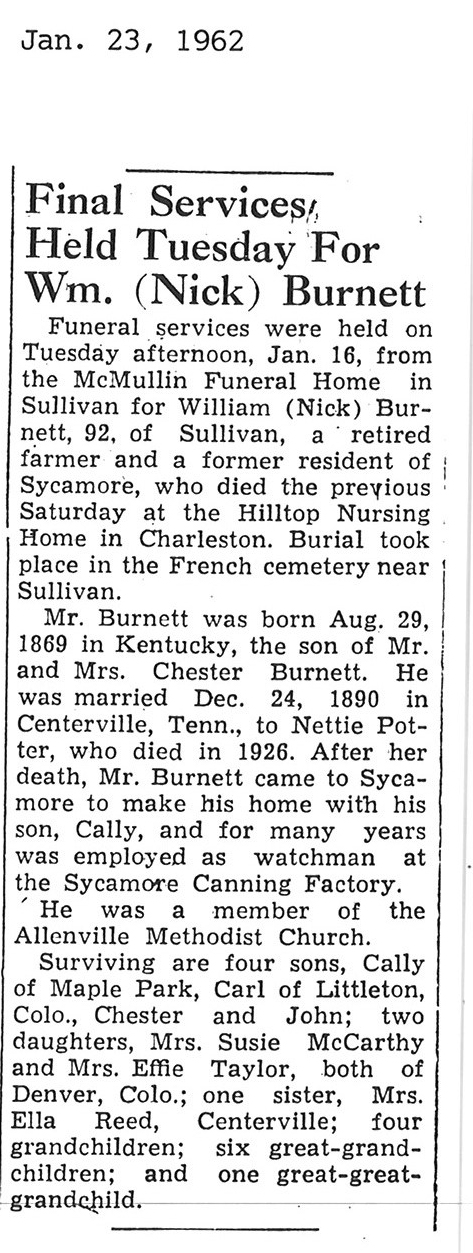 Jan. 23, 1962

Final Services Held Tuesday For Wm. (Nick) Burnett

Funeral services were held on Tuesday afternoon, Jan. 16, from the McMullin Funeral Home in Sullivan for William (Nick) Burnett, 92, of Sullivan, a retired farmer and a former resident of Sycamore, who died the previous Saturday at the Hilltop Nursing Home in Charleston. Burial took place in the French cemetery near Sullivan.

Mr. Burnett was born Aug. 29, 1869 in Kentucky, the son of Mr. and Mrs. Chester Burnett. He was married Dec. 24, 1890 in Centerville, Tenn., to Nettie Potter, who died in 1926. After her death, Mr. Burnett came to Sycamore to make his home with his son, Cally, and for many years was employed as watchman at the Sycamore Canning Factory.

He was a member of the Allenville Methodist Church.

Surviving are four sons, Cally of Maple Park, Carl of Littleton, Colo., Chester and John; two daughters, Mrs. Susie McCarthy and Mrs. Effie Taylor, both of Denver, Colo.; one sister, Mrs. Ella Reed, Centerville; four grandchildren; six great-grandchildren; and one great-great-grandchild.